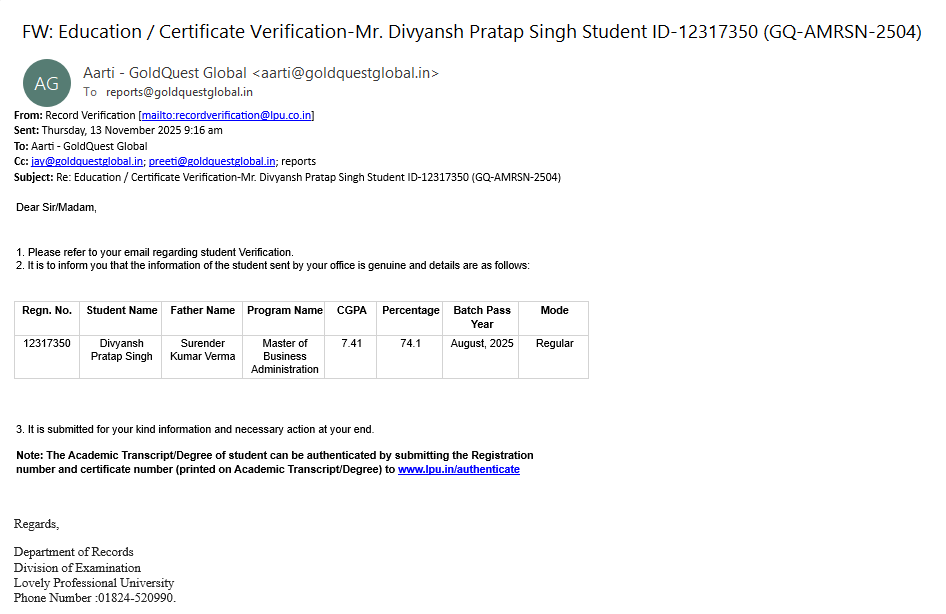 FW: Education / Certificate Verification-Mr. Divyansh Pratap Singh Student ID-12317350 (GQ-AMRSN-2504)

AG

Aarti - GoldQuest Global <aarti@goldquestglobal.in>
To reports@goldquestglobal.in

From: Record Verification [mailto:recordverification@lpu.co.in]
Sent: Thursday, 13 November 2025 9:16 am
To: Aarti - GoldQuest Global
Cc: jay@goldquestglobal.in; preeti@goldquestglobal.in; reports
Subject: Re: Education / Certificate Verification-Mr. Divyansh Pratap Singh Student ID-12317350 (GQ-AMRSN-2504)

Dear Sir/Madam,

1. Please refer to your email regarding student Verification.
2. It is to inform you that the information of the student sent by your office is genuine and details are as follows:

| Regn. No. | Student Name | Father Name | Program Name | CGPA | Percentage | Batch Pass Year | Mode |
|---|---|---|---|---|---|---|---|
| 12317350 | Divyansh Pratap Singh | Surender Kumar Verma | Master of Business Administration | 7.41 | 74.1 | August, 2025 | Regular |

3. It is submitted for your kind information and necessary action at your end.

Note: The Academic Transcript/Degree of student can be authenticated by submitting the Registration number and certificate number (printed on Academic Transcript/Degree) to www.lpu.in/authenticate

Regards,

Department of Records
Division of Examination
Lovely Professional University
Phone Number :01824-520990.